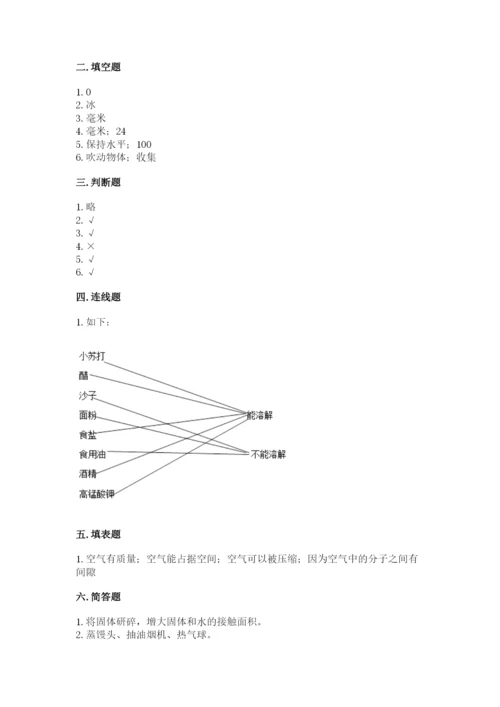 二. 填空题

1. 0
2. 冰
3. 毫米
4. 毫米；24
5. 保持水平；100
6. 吹动物体；收集

三. 判断题

1. 略
2. √
3. √
4. ×
5. √
6. √

四. 连线题

1. 如下：

小苏打
醋
沙子
面粉
食盐
食用油
酒精
高锰酸钾
能溶解
不能溶解

五. 填表题

1. 空气有质量；空气能占据空间；空气可以被压缩；因为空气中的分子之间有间隙

六. 简答题

1. 将固体研碎，增大固体和水的接触面积。
2. 蒸馒头、抽油烟机、热气球。